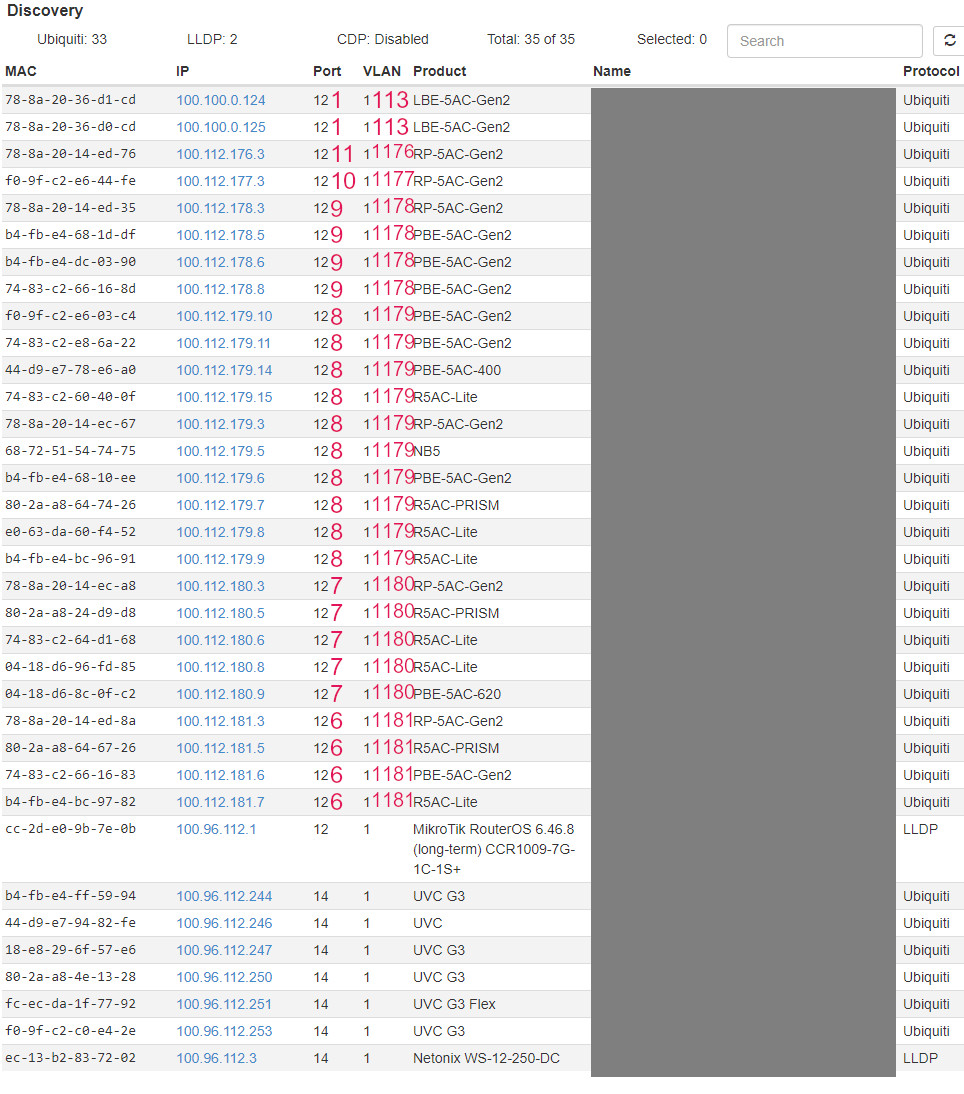 Discovery

Ubiquiti: 33 LLDP: 2 CDP: Disabled Total: 35 of 35 Selected: 0 Search

| MAC | IP | Port | VLAN | Product | Name | Protocol |
|---|---|---|---|---|---|---|
| 78-8a-20-36-d1-cd | 100.100.0.124 | 12 1 | 1 113 | LBE-5AC-Gen2 | | Ubiquiti |
| 78-8a-20-36-d0-cd | 100.100.0.125 | 12 1 | 1 113 | LBE-5AC-Gen2 | | Ubiquiti |
| 78-8a-20-14-ed-76 | 100.112.176.3 | 12 11 | 1 1176 | RP-5AC-Gen2 | | Ubiquiti |
| f0-9f-c2-e6-44-fe | 100.112.177.3 | 12 10 | 1 1177 | RP-5AC-Gen2 | | Ubiquiti |
| 78-8a-20-14-ed-35 | 100.112.178.3 | 12 9 | 1 1178 | RP-5AC-Gen2 | | Ubiquiti |
| b4-fb-e4-68-1d-df | 100.112.178.5 | 12 9 | 1 1178 | PBE-5AC-Gen2 | | Ubiquiti |
| b4-fb-e4-dc-03-90 | 100.112.178.6 | 12 9 | 1 1178 | PBE-5AC-Gen2 | | Ubiquiti |
| 74-83-c2-66-16-8d | 100.112.178.8 | 12 9 | 1 1178 | PBE-5AC-Gen2 | | Ubiquiti |
| f0-9f-c2-e6-03-c4 | 100.112.179.10 | 12 8 | 1 1179 | PBE-5AC-Gen2 | | Ubiquiti |
| 74-83-c2-e8-6a-22 | 100.112.179.11 | 12 8 | 1 1179 | PBE-5AC-Gen2 | | Ubiquiti |
| 44-d9-e7-78-e6-a0 | 100.112.179.14 | 12 8 | 1 1179 | PBE-5AC-400 | | Ubiquiti |
| 74-83-c2-60-40-0f | 100.112.179.15 | 12 8 | 1 1179 | R5AC-Lite | | Ubiquiti |
| 78-8a-20-14-ec-67 | 100.112.179.3 | 12 8 | 1 1179 | RP-5AC-Gen2 | | Ubiquiti |
| 68-72-51-54-74-75 | 100.112.179.5 | 12 8 | 1 1179 | NB5 | | Ubiquiti |
| b4-fb-e4-68-10-ee | 100.112.179.6 | 12 8 | 1 1179 | PBE-5AC-Gen2 | | Ubiquiti |
| 80-2a-a8-64-74-26 | 100.112.179.7 | 12 8 | 1 1179 | R5AC-PRISM | | Ubiquiti |
| e0-63-da-60-f4-52 | 100.112.179.8 | 12 8 | 1 1179 | R5AC-Lite | | Ubiquiti |
| b4-fb-e4-bc-96-91 | 100.112.179.9 | 12 8 | 1 1179 | R5AC-Lite | | Ubiquiti |
| 78-8a-20-14-ec-a8 | 100.112.180.3 | 12 7 | 1 1180 | RP-5AC-Gen2 | | Ubiquiti |
| 80-2a-a8-24-d9-d8 | 100.112.180.5 | 12 7 | 1 1180 | R5AC-PRISM | | Ubiquiti |
| 74-83-c2-64-d1-68 | 100.112.180.6 | 12 7 | 1 1180 | R5AC-Lite | | Ubiquiti |
| 04-18-d6-96-fd-85 | 100.112.180.8 | 12 7 | 1 1180 | R5AC-Lite | | Ubiquiti |
| 04-18-d6-8c-0f-c2 | 100.112.180.9 | 12 7 | 1 1180 | PBE-5AC-620 | | Ubiquiti |
| 78-8a-20-14-ed-8a | 100.112.181.3 | 12 6 | 1 1181 | RP-5AC-Gen2 | | Ubiquiti |
| 80-2a-a8-64-67-26 | 100.112.181.5 | 12 6 | 1 1181 | R5AC-PRISM | | Ubiquiti |
| 74-83-c2-66-16-83 | 100.112.181.6 | 12 6 | 1 1181 | PBE-5AC-Gen2 | | Ubiquiti |
| b4-fb-e4-bc-97-82 | 100.112.181.7 | 12 6 | 1 1181 | R5AC-Lite | | Ubiquiti |
| cc-2d-e0-9b-7e-0b | 100.96.112.1 | 12 | 1 | MikroTik RouterOS 6.46.8 (long-term) CCR1009-7G-1C-1S+ | | LLDP |
| b4-fb-e4-ff-59-94 | 100.96.112.244 | 14 | 1 | UVC G3 | | Ubiquiti |
| 44-d9-e7-94-82-fe | 100.96.112.246 | 14 | 1 | UVC | | Ubiquiti |
| 18-e8-29-6f-57-e6 | 100.96.112.247 | 14 | 1 | UVC G3 | | Ubiquiti |
| 80-2a-a8-4e-13-28 | 100.96.112.250 | 14 | 1 | UVC G3 | | Ubiquiti |
| fc-ec-da-1f-77-92 | 100.96.112.251 | 14 | 1 | UVC G3 Flex | | Ubiquiti |
| f0-9f-c2-c0-e4-2e | 100.96.112.253 | 14 | 1 | UVC G3 | | Ubiquiti |
| ec-13-b2-83-72-02 | 100.96.112.3 | 14 | 1 | Netonix WS-12-250-DC | | LLDP |